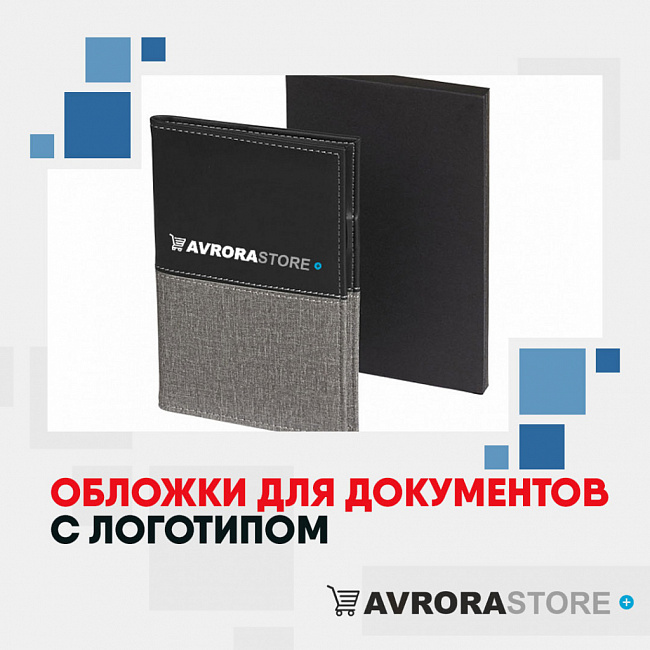 AVRORASTORE

ОБЛОЖКИ ДЛЯ ДОКУМЕНТОВ С ЛОГОТИПОМ

AVRORASTORE